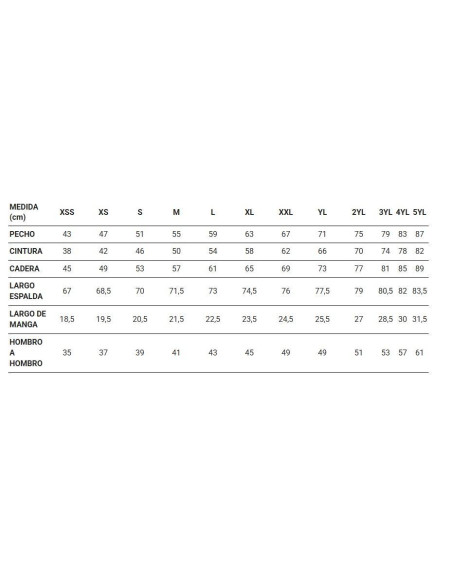 | MEDIDA (cm) | XSS | XS | S | M | L | XL | XXL | YL | 2YL | 3YL | 4YL | 5YL |
|---|---|---|---|---|---|---|---|---|---|---|---|---|
| PECHO | 43 | 47 | 51 | 55 | 59 | 63 | 67 | 71 | 75 | 79 | 83 | 87 |
| CINTURA | 38 | 42 | 46 | 50 | 54 | 58 | 62 | 66 | 70 | 74 | 78 | 82 |
| CADERA | 45 | 49 | 53 | 57 | 61 | 65 | 69 | 73 | 77 | 81 | 85 | 89 |
| LARGO ESPALDA | 67 | 68,5 | 70 | 71,5 | 73 | 74,5 | 76 | 77,5 | 79 | 80,5 | 82 | 83,5 |
| LARGO DE MANGA | 18,5 | 19,5 | 20,5 | 21,5 | 22,5 | 23,5 | 24,5 | 25,5 | 27 | 28,5 | 30 | 31,5 |
| HOMBRO A HOMBRO | 35 | 37 | 39 | 41 | 43 | 45 | 49 | 49 | 51 | 53 | 57 | 61 |